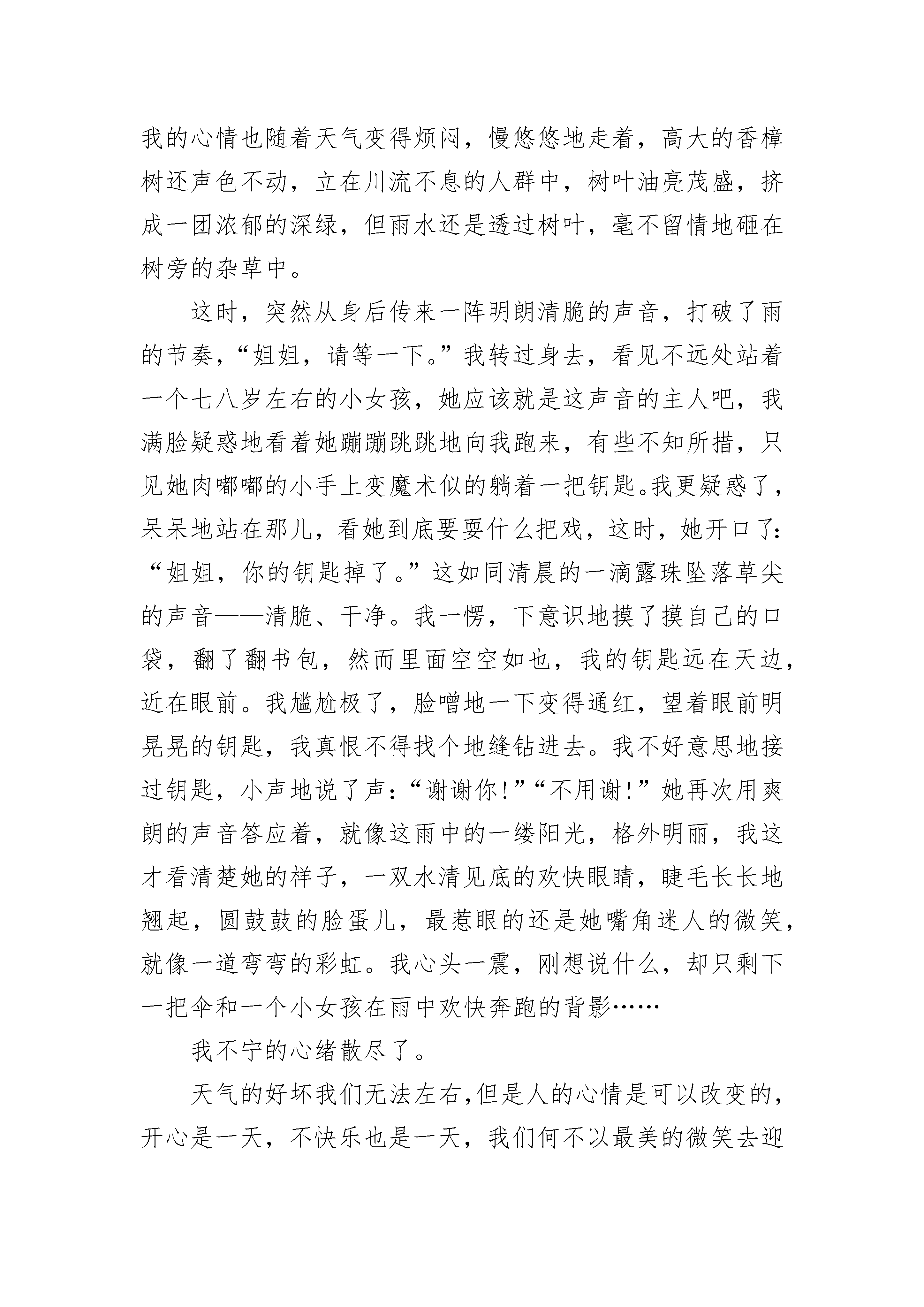 我的心情也随着天气变得烦闷，慢悠悠地走着，高大的香樟树还声色不动，立在川流不息的人群中，树叶油亮茂盛，挤成一团浓郁的深绿，但雨水还是透过树叶，毫不留情地砸在树旁的杂草中。

这时，突然从身后传来一阵明朗清脆的声音，打破了雨的节奏，“姐姐，请等一下。”我转过身去，看见不远处站着一个七八岁左右的小女孩，她应该就是这声音的主人吧，我满脸疑惑地看着她蹦蹦跳跳地向我跑来，有些不知所措，只见她肉嘟嘟的小手上变魔术似的躺着一把钥匙。我更疑惑了，呆呆地站在那儿，看她到底要耍什么把戏，这时，她开口了：“姐姐，你的钥匙掉了。”这如同清晨的一滴露珠坠落草尖的声音——清脆、干净。我一愣，下意识地摸了摸自己的口袋，翻了翻书包，然而里面空空如也，我的钥匙远在天边，近在眼前。我尴尬极了，脸噌地一下变得通红，望着眼前明晃晃的钥匙，我真恨不得找个地缝钻进去。我不好意思地接过钥匙，小声地说了声：“谢谢你！”“不用谢！”她再次用爽朗的声音答应着，就像这雨中的一缕阳光，格外明丽，我这才看清楚她的样子，一双水清见底的欢快眼睛，睫毛长长地翘起，圆鼓鼓的脸蛋儿，最惹眼的还是她嘴角迷人的微笑，就像一道弯弯的彩虹。我心头一震，刚想说什么，却只剩下一把伞和一个小女孩在雨中欢快奔跑的背影……

我不宁的心绪散尽了。

天气的好坏我们无法左右，但是人的心情是可以改变的，开心是一天，不快乐也是一天，我们何不以最美的微笑去迎